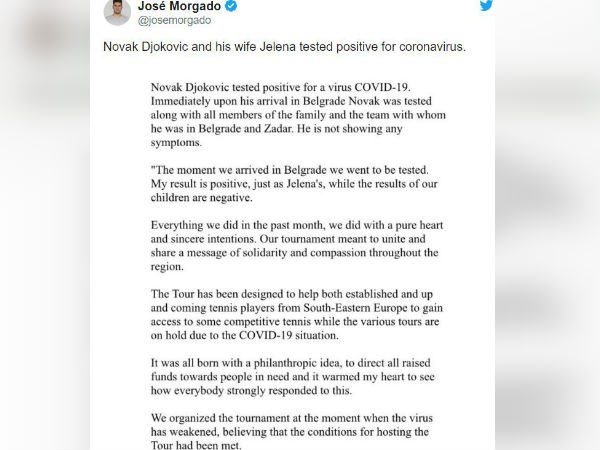 José Morgado
@josemorgado

Novak Djokovic and his wife Jelena tested positive for coronavirus.

Novak Djokovic tested positive for a virus COVID-19. Immediately upon his arrival in Belgrade Novak was tested along with all members of the family and the team with whom he was in Belgrade and Zadar. He is not showing any symptoms.

"The moment we arrived in Belgrade we went to be tested. My result is positive, just as Jelena's, while the results of our children are negative.

Everything we did in the past month, we did with a pure heart and sincere intentions. Our tournament meant to unite and share a message of solidarity and compassion throughout the region.

The Tour has been designed to help both established and up and coming tennis players from South-Eastern Europe to gain access to some competitive tennis while the various tours are on hold due to the COVID-19 situation.

It was all born with a philanthropic idea, to direct all raised funds towards people in need and it warmed my heart to see how everybody strongly responded to this.

We organized the tournament at the moment when the virus has weakened, believing that the conditions for hosting the Tour had been met.